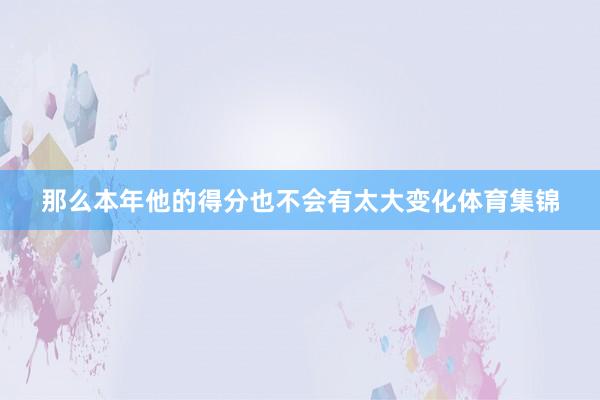 那么本年他的得分也不会有太大变化体育集锦